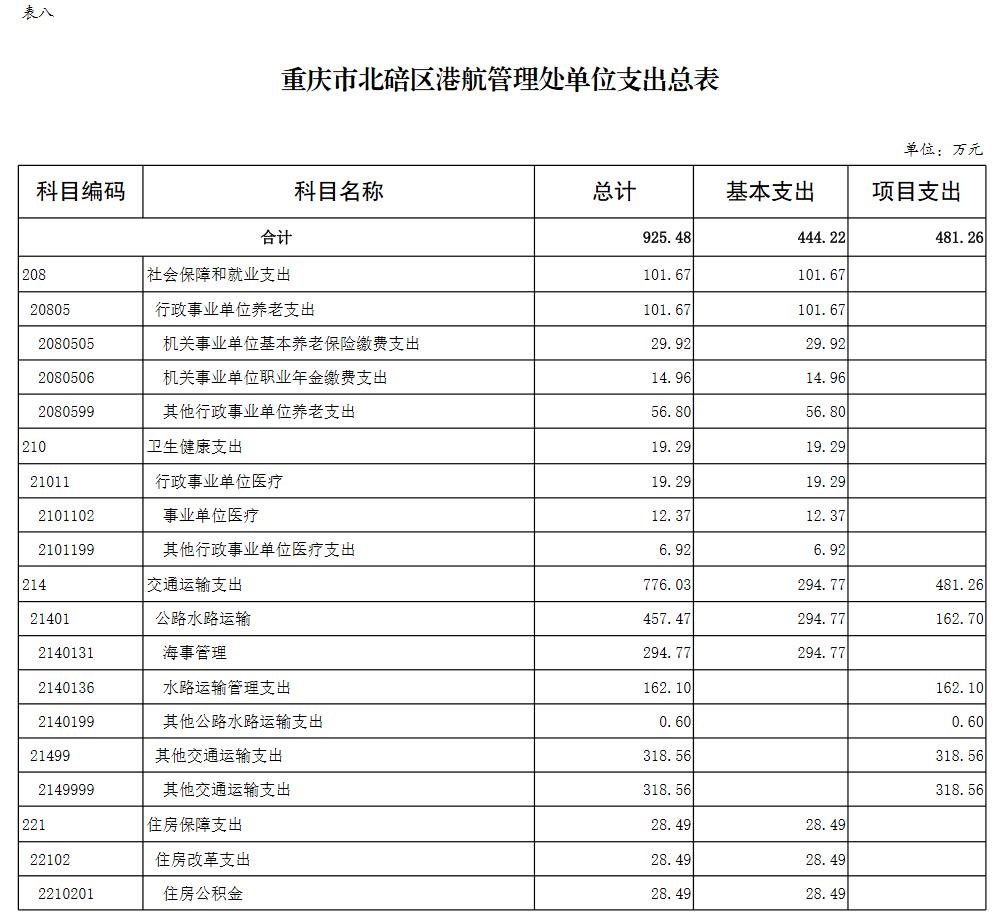 表八

重庆市北碚区港航管理处单位支出总表

单位：万元

| 科目编码 | 科目名称 | 总计 | 基本支出 | 项目支出 |
|---|---|---|---|---|
| 合计 | | 925.48 | 444.22 | 481.26 |
| 208 | 社会保障和就业支出 | 101.67 | 101.67 | |
| 20805 | 行政事业单位养老支出 | 101.67 | 101.67 | |
| 2080505 | 机关事业单位基本养老保险缴费支出 | 29.92 | 29.92 | |
| 2080506 | 机关事业单位职业年金缴费支出 | 14.96 | 14.96 | |
| 2080599 | 其他行政事业单位养老支出 | 56.80 | 56.80 | |
| 210 | 卫生健康支出 | 19.29 | 19.29 | |
| 21011 | 行政事业单位医疗 | 19.29 | 19.29 | |
| 2101102 | 事业单位医疗 | 12.37 | 12.37 | |
| 2101199 | 其他行政事业单位医疗支出 | 6.92 | 6.92 | |
| 214 | 交通运输支出 | 776.03 | 294.77 | 481.26 |
| 21401 | 公路水路运输 | 457.47 | 294.77 | 162.70 |
| 2140131 | 海事管理 | 294.77 | 294.77 | |
| 2140136 | 水路运输管理支出 | 162.10 | | 162.10 |
| 2140199 | 其他公路水路运输支出 | 0.60 | | 0.60 |
| 21499 | 其他交通运输支出 | 318.56 | | 318.56 |
| 2149999 | 其他交通运输支出 | 318.56 | | 318.56 |
| 221 | 住房保障支出 | 28.49 | 28.49 | |
| 22102 | 住房改革支出 | 28.49 | 28.49 | |
| 2210201 | 住房公积金 | 28.49 | 28.49 | |